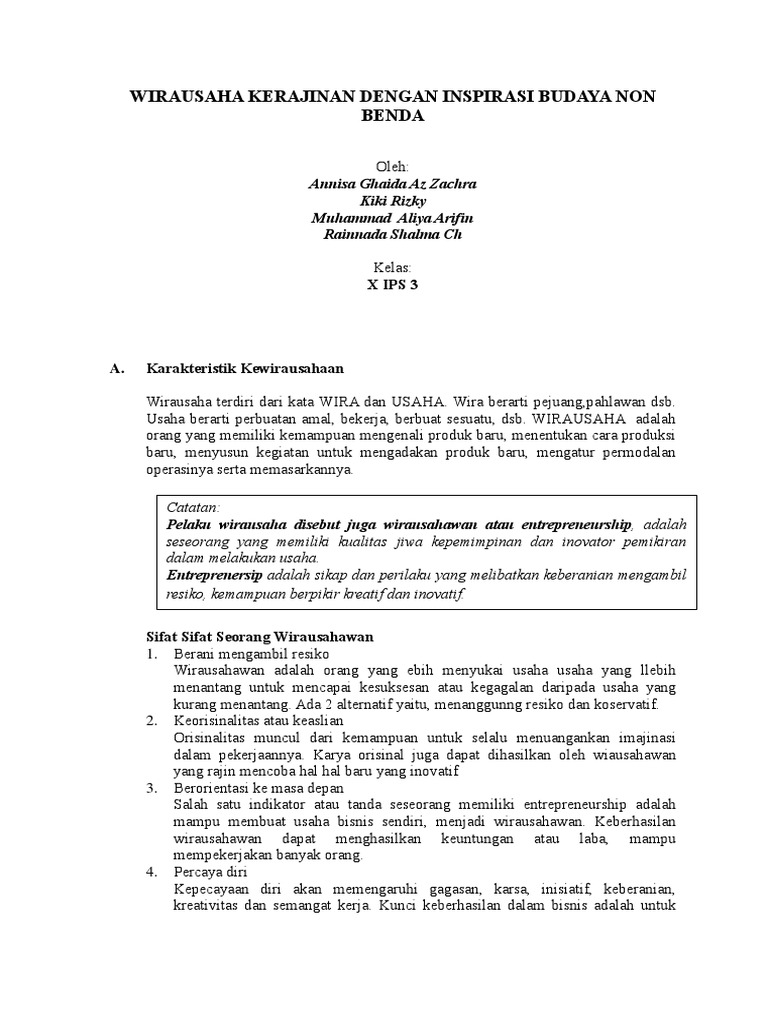 WIRAUSAHA KERAJINAN DENGAN INSPIRASI BUDAYA NON BENDA

Oleh:
Annisa Ghaida Az Zachra
Kiki Rizky
Muhammad Aliya Arifin
Rainnada Shalma Ch

Kelas:
X IPS 3

A. Karakteristik Kewirausahaan

Wirausaha terdiri dari kata WIRA dan USAHA. Wira berarti pejuang,pahlawan dsb. Usaha berarti perbuatan amal, bekerja, berbuat sesuatu, dsb. WIRAUSAHA adalah orang yang memiliki kemampuan mengenali produk baru, menentukan cara produksi baru, menyusun kegiatan untuk mengadakan produk baru, mengatur permodalan operasinya serta memasarkannya.

Catatan:
Pelaku wirausaha disebut juga wirausahawan atau entrepreneurship, adalah seseorang yang memiliki kualitas jiwa kepemimpinan dan inovator pemikiran dalam melakukan usaha.
Entreprenersip adalah sikap dan perilaku yang melibatkan keberanian mengambil resiko, kemampuan berpikir kreatif dan inovatif.

Sifat Sifat Seorang Wirausahawan
1. Berani mengambil resiko
Wirausahawan adalah orang yang ebih menyukai usaha usaha yang llebih menantang untuk mencapai kesuksesan atau kegagalan daripada usaha yang kurang menantang. Ada 2 alternatif yaitu, menanggunng resiko dan koservatif.
2. Keorisinalitas atau keaslian
Orisinalitas muncul dari kemampuan untuk selalu menuangankan imajinasi dalam pekerjaannya. Karya orisinal juga dapat dihasilkan oleh wiausahawan yang rajin mencoba hal hal baru yang inovatif
3. Berorientasi ke masa depan
Salah satu indikator atau tanda seseorang memiliki entrepreneurship adalah mampu membuat usaha bisnis sendiri, menjadi wirausahawan. Keberhasilan wirausahawan dapat menghasilkan keuntungan atau laba, mampu mempekerjakan banyak orang.
4. Percaya diri
Kepecayaan diri akan memengaruhi gagasan, karsa, inisiatif, keberanian, kreativitas dan semangat kerja. Kunci keberhasilan dalam bisnis adalah untuk